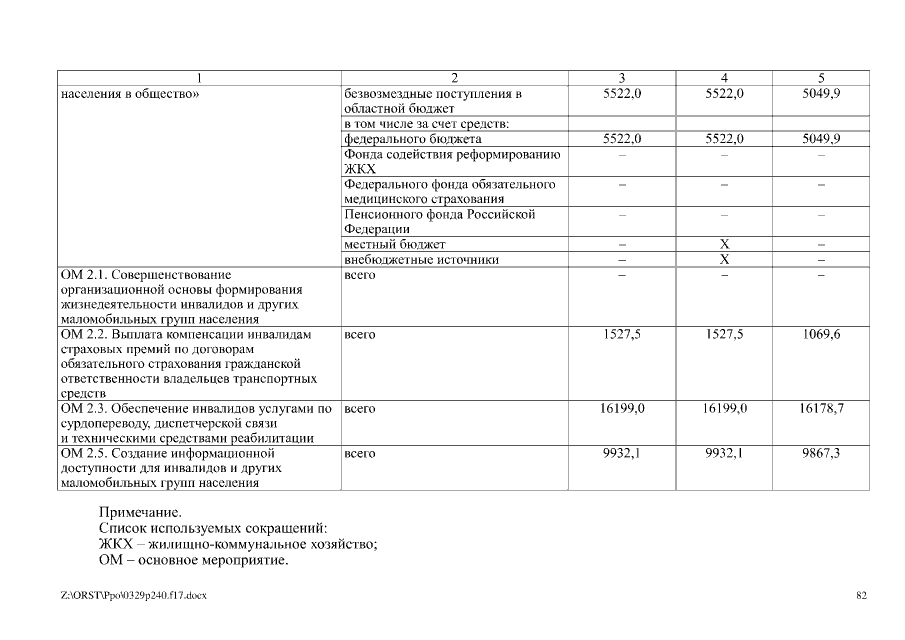 | 1 | 2 | 3 | 4 | 5 |
|---|---|---|---|---|
| населения в общество» | безвозмездные поступления в областной бюджет | 5522,0 | 5522,0 | 5049,9 |
| | в том числе за счет средств: | | | |
| | федерального бюджета | 5522,0 | 5522,0 | 5049,9 |
| | Фонда содействия реформированию ЖКХ | – | – | – |
| | Федерального фонда обязательного медицинского страхования | – | – | – |
| | Пенсионного фонда Российской Федерации | – | – | – |
| | местный бюджет | – | Х | – |
| | внебюджетные источники | – | Х | – |
| ОМ 2.1. Совершенствование организационной основы формирования жизнедеятельности инвалидов и других маломобильных групп населения | всего | – | – | – |
| ОМ 2.2. Выплата компенсации инвалидам страховых премий по договорам обязательного страхования гражданской ответственности владельцев транспортных средств | всего | 1527,5 | 1527,5 | 1069,6 |
| ОМ 2.3. Обеспечение инвалидов услугами по сурдопереводу, диспетчерской связи и техническими средствами реабилитации | всего | 16199,0 | 16199,0 | 16178,7 |
| ОМ 2.5. Создание информационной доступности для инвалидов и других маломобильных групп населения | всего | 9932,1 | 9932,1 | 9867,3 |

Примечание.
Список используемых сокращений:
ЖКХ – жилищно-коммунальное хозяйство;
ОМ – основное мероприятие.

Z:\ORST\Ppo\0329p240.f17.docx

82